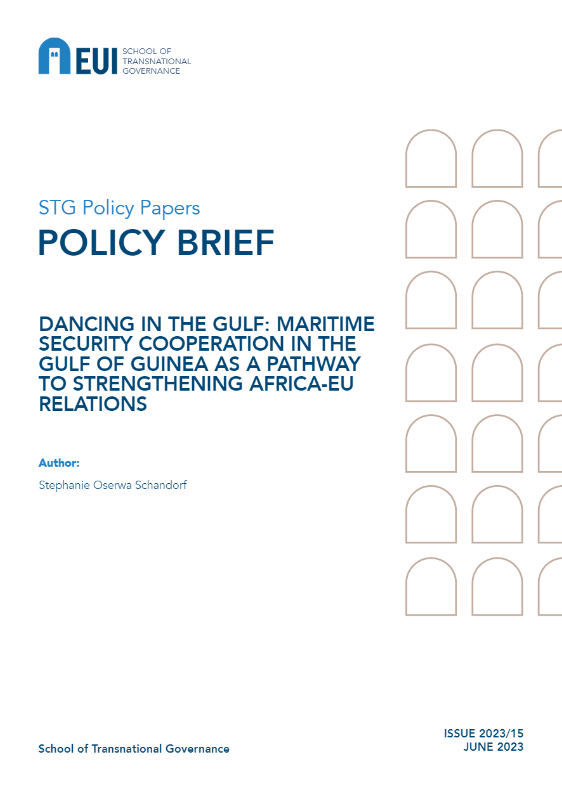 EUI SCHOOL OF TRANSNATIONAL GOVERNANCE

STG Policy Papers

POLICY BRIEF

DANCING IN THE GULF: MARITIME SECURITY COOPERATION IN THE GULF OF GUINEA AS A PATHWAY TO STRENGTHENING AFRICA-EU RELATIONS

Author:

Stephanie Oserwa Schandorf

School of Transnational Governance

ISSUE 2023/15
JUNE 2023